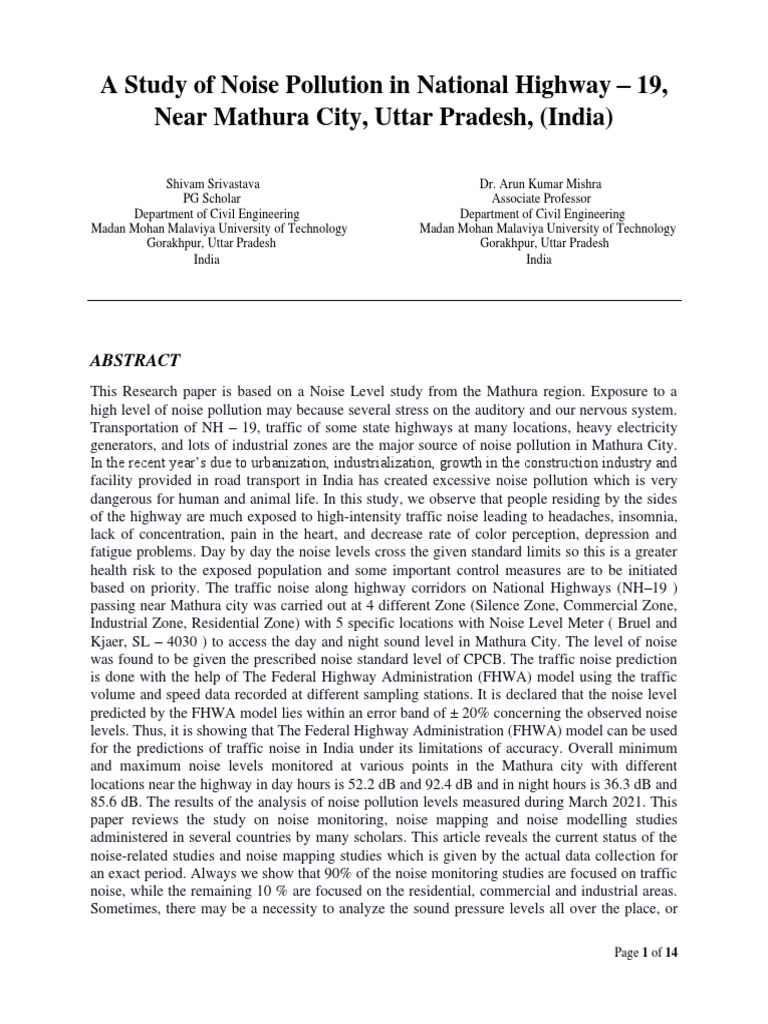 A Study of Noise Pollution in National Highway – 19, Near Mathura City, Uttar Pradesh, (India)

Shivam Srivastava
PG Scholar
Department of Civil Engineering
Madan Mohan Malaviya University of Technology
Gorakhpur, Uttar Pradesh
India

Dr. Arun Kumar Mishra
Associate Professor
Department of Civil Engineering
Madan Mohan Malaviya University of Technology
Gorakhpur, Uttar Pradesh
India

ABSTRACT

This Research paper is based on a Noise Level study from the Mathura region. Exposure to a high level of noise pollution may because several stress on the auditory and our nervous system. Transportation of NH – 19, traffic of some state highways at many locations, heavy electricity generators, and lots of industrial zones are the major source of noise pollution in Mathura City. In the recent year's due to urbanization, industrialization, growth in the construction industry and facility provided in road transport in India has created excessive noise pollution which is very dangerous for human and animal life. In this study, we observe that people residing by the sides of the highway are much exposed to high-intensity traffic noise leading to headaches, insomnia, lack of concentration, pain in the heart, and decrease rate of color perception, depression and fatigue problems. Day by day the noise levels cross the given standard limits so this is a greater health risk to the exposed population and some important control measures are to be initiated based on priority. The traffic noise along highway corridors on National Highways (NH–19 ) passing near Mathura city was carried out at 4 different Zone (Silence Zone, Commercial Zone, Industrial Zone, Residential Zone) with 5 specific locations with Noise Level Meter ( Bruel and Kjaer, SL – 4030 ) to access the day and night sound level in Mathura City. The level of noise was found to be given the prescribed noise standard level of CPCB. The traffic noise prediction is done with the help of The Federal Highway Administration (FHWA) model using the traffic volume and speed data recorded at different sampling stations. It is declared that the noise level predicted by the FHWA model lies within an error band of ± 20% concerning the observed noise levels. Thus, it is showing that The Federal Highway Administration (FHWA) model can be used for the predictions of traffic noise in India under its limitations of accuracy. Overall minimum and maximum noise levels monitored at various points in the Mathura city with different locations near the highway in day hours is 52.2 dB and 92.4 dB and in night hours is 36.3 dB and 85.6 dB. The results of the analysis of noise pollution levels measured during March 2021. This paper reviews the study on noise monitoring, noise mapping and noise modelling studies administered in several countries by many scholars. This article reveals the current status of the noise-related studies and noise mapping studies which is given by the actual data collection for an exact period. Always we show that 90% of the noise monitoring studies are focused on traffic noise, while the remaining 10 % are focused on the residential, commercial and industrial areas. Sometimes, there may be a necessity to analyze the sound pressure levels all over the place, or

Page 1 of 14